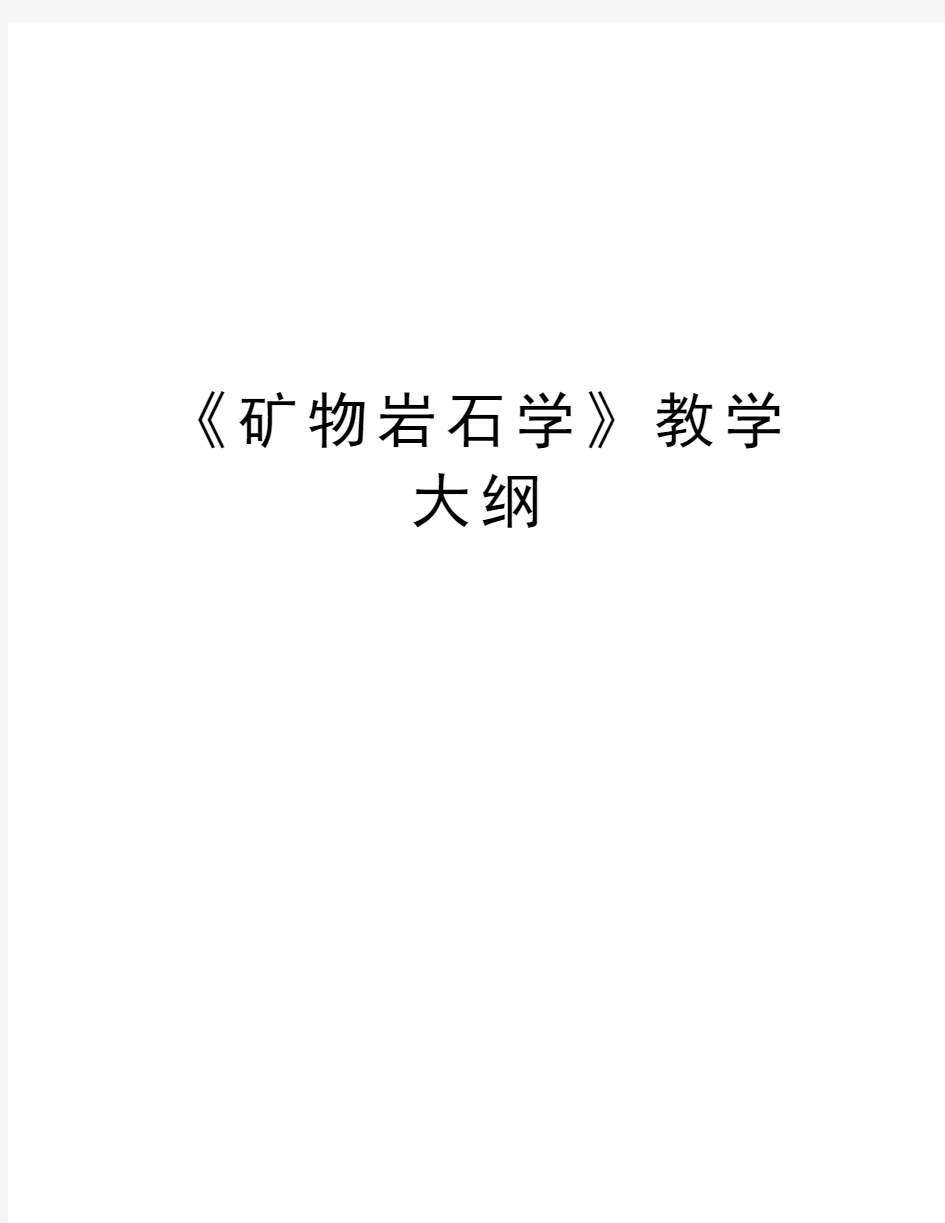 《矿物岩石学》教学大纲